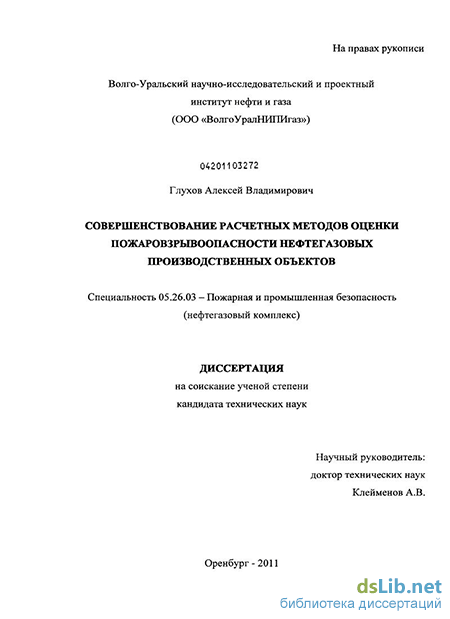 На правах рукописи

Волго-Уральский научно-исследовательский и проектный институт нефти и газа (ООО «ВолгоУралНИПИгаз»)

04201103272

Глухов Алексей Владимирович

СОВЕРШЕНСТВОВАНИЕ РАСЧЕТНЫХ МЕТОДОВ ОЦЕНКИ ПОЖАРОВЗРЫВООПАСНОСТИ НЕФТЕГАЗОВЫХ ПРОИЗВОДСТВЕННЫХ ОБЪЕКТОВ

Специальность 05.26.03 – Пожарная и промышленная безопасность (нефтегазовый комплекс)

ДИССЕРТАЦИЯ
на соискание ученой степени
кандидата технических наук

Научный руководитель:
доктор технических наук
Клейменов А.В.

Оренбург - 2011

dsLib.net
библиотека диссертаций